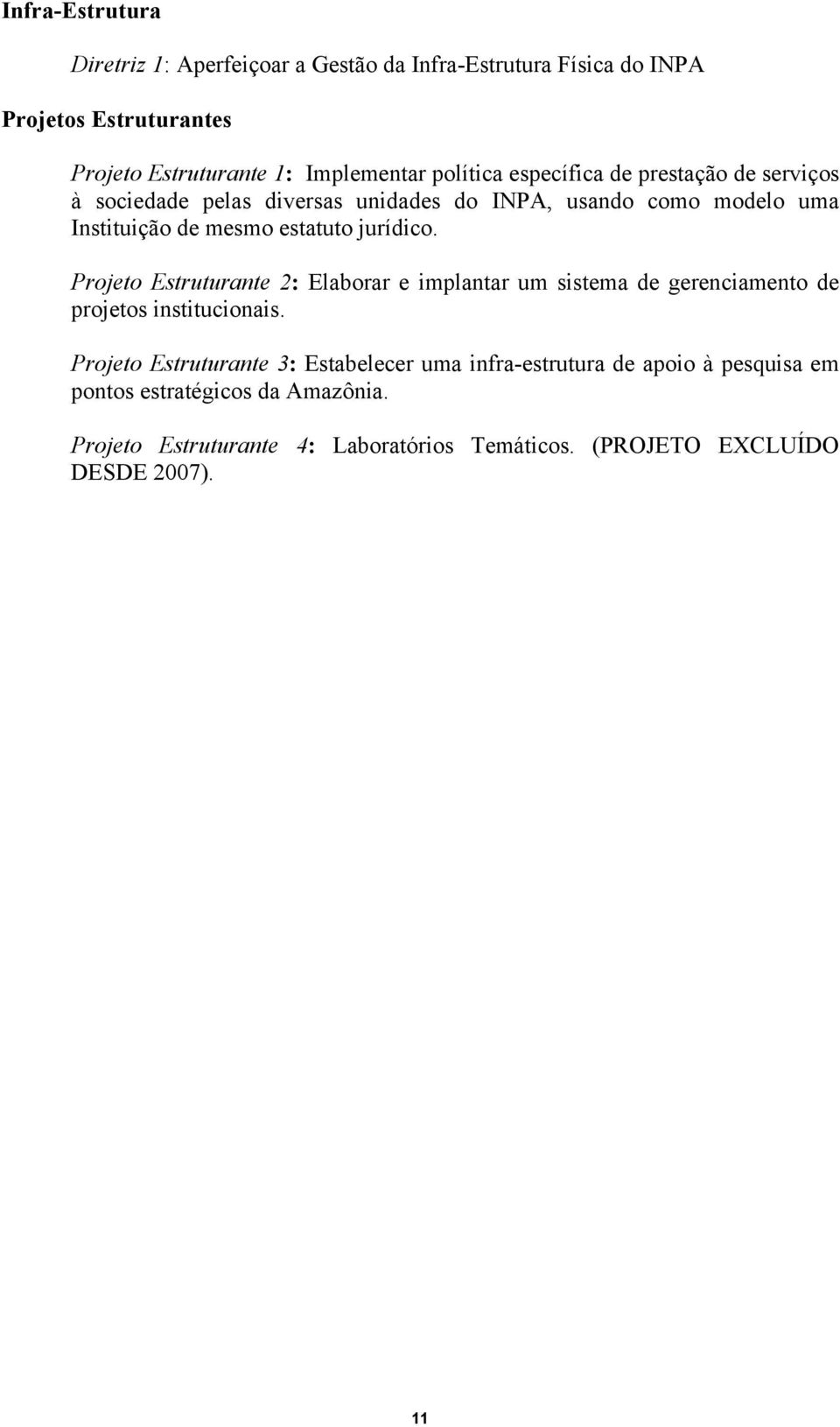 Infra-Estrutura

Diretriz 1: Aperfeiçoar a Gestão da Infra-Estrutura Física do INPA

Projetos Estruturantes

Projeto Estruturante 1: Implementar política específica de prestação de serviços à sociedade pelas diversas unidades do INPA, usando como modelo uma Instituição de mesmo estatuto jurídico.

Projeto Estruturante 2: Elaborar e implantar um sistema de gerenciamento de projetos institucionais.

Projeto Estruturante 3: Estabelecer uma infra-estrutura de apoio à pesquisa em pontos estratégicos da Amazônia.

Projeto Estruturante 4: Laboratórios Temáticos. (PROJETO EXCLUÍDO DESDE 2007).

11